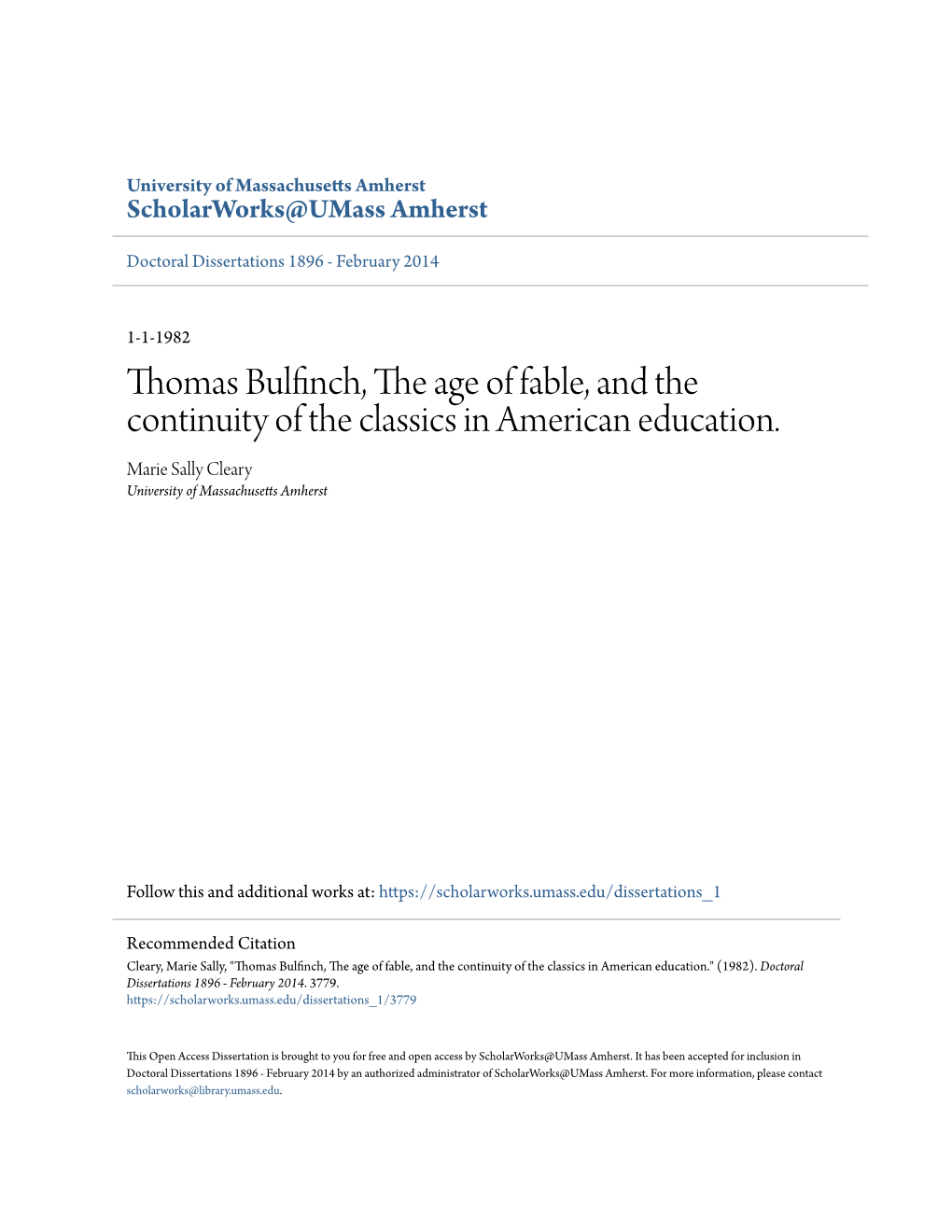 University of Massachusetts Amherst
ScholarWorks@UMass Amherst

Doctoral Dissertations 1896 - February 2014

1-1-1982

Thomas Bulfinch, The age of fable, and the continuity of the classics in American education.

Marie Sally Cleary
University of Massachusetts Amherst

Follow this and additional works at: https://scholarworks.umass.edu/dissertations_1

Recommended Citation
Cleary, Marie Sally, "Thomas Bulfinch, The age of fable, and the continuity of the classics in American education." (1982). Doctoral Dissertations 1896 - February 2014. 3779.
https://scholarworks.umass.edu/dissertations_1/3779

This Open Access Dissertation is brought to you for free and open access by ScholarWorks@UMass Amherst. It has been accepted for inclusion in Doctoral Dissertations 1896 - February 2014 by an authorized administrator of ScholarWorks@UMass Amherst. For more information, please contact scholarworks@library.umass.edu.